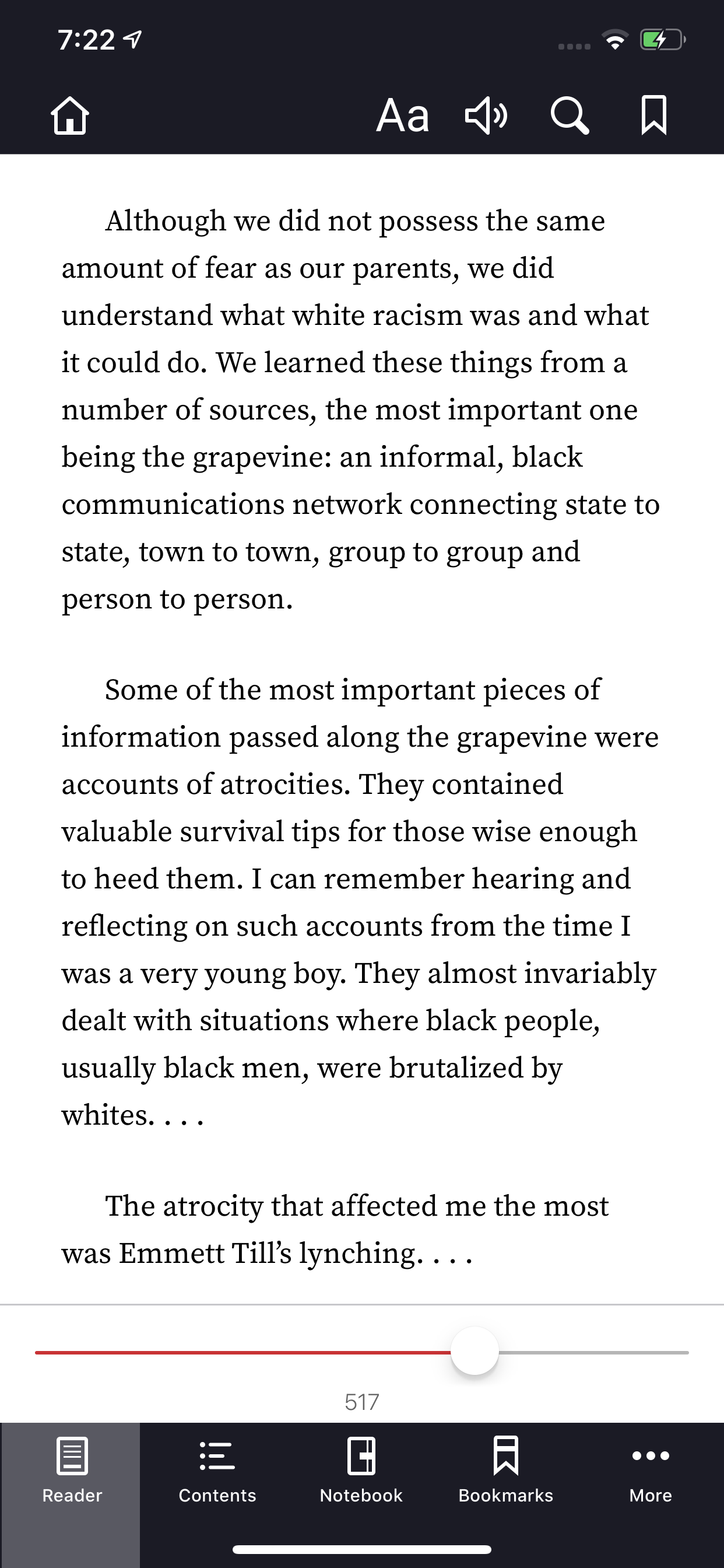 7:22

Aa

Although we did not possess the same amount of fear as our parents, we did understand what white racism was and what it could do. We learned these things from a number of sources, the most important one being the grapevine: an informal, black communications network connecting state to state, town to town, group to group and person to person.

Some of the most important pieces of information passed along the grapevine were accounts of atrocities. They contained valuable survival tips for those wise enough to heed them. I can remember hearing and reflecting on such accounts from the time I was a very young boy. They almost invariably dealt with situations where black people, usually black men, were brutalized by whites. . . .

The atrocity that affected me the most was Emmett Till's lynching. . . .

517

Reader Contents Notebook Bookmarks More